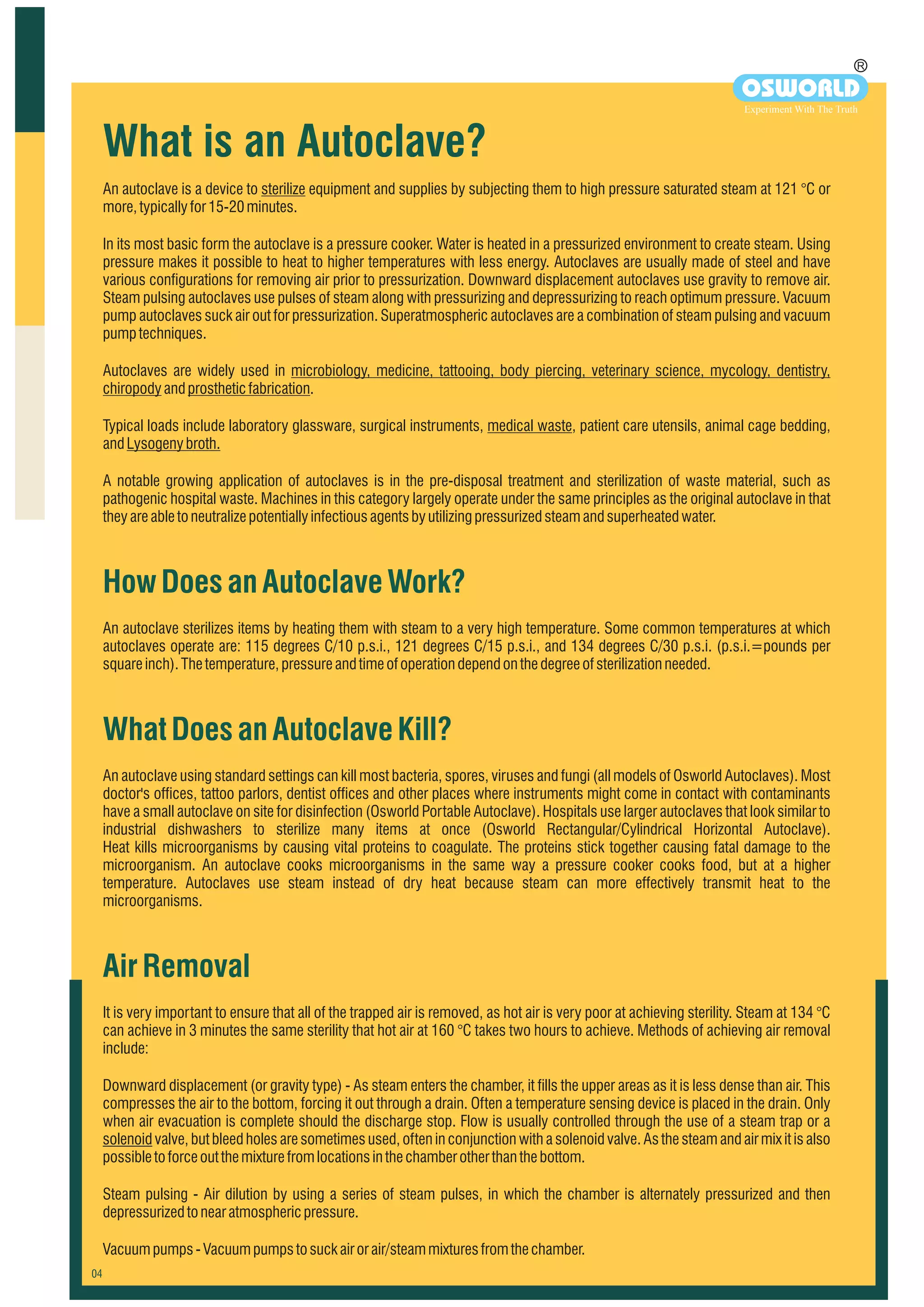 ®
OSWORLD
Experiment With The Truth

What is an Autoclave?

An autoclave is a device to sterilize equipment and supplies by subjecting them to high pressure saturated steam at 121 °C or more, typically for 15-20 minutes.

In its most basic form the autoclave is a pressure cooker. Water is heated in a pressurized environment to create steam. Using pressure makes it possible to heat to higher temperatures with less energy. Autoclaves are usually made of steel and have various configurations for removing air prior to pressurization. Downward displacement autoclaves use gravity to remove air. Steam pulsing autoclaves use pulses of steam along with pressurizing and depressurizing to reach optimum pressure. Vacuum pump autoclaves suck air out for pressurization. Superatmospheric autoclaves are a combination of steam pulsing and vacuum pump techniques.

Autoclaves are widely used in microbiology, medicine, tattooing, body piercing, veterinary science, mycology, dentistry, chiropody and prosthetic fabrication.

Typical loads include laboratory glassware, surgical instruments, medical waste, patient care utensils, animal cage bedding, and Lysogeny broth.

A notable growing application of autoclaves is in the pre-disposal treatment and sterilization of waste material, such as pathogenic hospital waste. Machines in this category largely operate under the same principles as the original autoclave in that they are able to neutralize potentially infectious agents by utilizing pressurized steam and superheated water.

How Does an Autoclave Work?

An autoclave sterilizes items by heating them with steam to a very high temperature. Some common temperatures at which autoclaves operate are: 115 degrees C/10 p.s.i., 121 degrees C/15 p.s.i., and 134 degrees C/30 p.s.i. (p.s.i.=pounds per square inch). The temperature, pressure and time of operation depend on the degree of sterilization needed.

What Does an Autoclave Kill?

An autoclave using standard settings can kill most bacteria, spores, viruses and fungi (all models of Osworld Autoclaves). Most doctor's offices, tattoo parlors, dentist offices and other places where instruments might come in contact with contaminants have a small autoclave on site for disinfection (Osworld Portable Autoclave). Hospitals use larger autoclaves that look similar to industrial dishwashers to sterilize many items at once (Osworld Rectangular/Cylindrical Horizontal Autoclave). Heat kills microorganisms by causing vital proteins to coagulate. The proteins stick together causing fatal damage to the microorganism. An autoclave cooks microorganisms in the same way a pressure cooker cooks food, but at a higher temperature. Autoclaves use steam instead of dry heat because steam can more effectively transmit heat to the microorganisms.

Air Removal

It is very important to ensure that all of the trapped air is removed, as hot air is very poor at achieving sterility. Steam at 134 °C can achieve in 3 minutes the same sterility that hot air at 160 °C takes two hours to achieve. Methods of achieving air removal include:

Downward displacement (or gravity type) - As steam enters the chamber, it fills the upper areas as it is less dense than air. This compresses the air to the bottom, forcing it out through a drain. Often a temperature sensing device is placed in the drain. Only when air evacuation is complete should the discharge stop. Flow is usually controlled through the use of a steam trap or a solenoid valve, but bleed holes are sometimes used, often in conjunction with a solenoid valve. As the steam and air mix it is also possible to force out the mixture from locations in the chamber other than the bottom.

Steam pulsing - Air dilution by using a series of steam pulses, in which the chamber is alternately pressurized and then depressurized to near atmospheric pressure.

Vacuum pumps - Vacuum pumps to suck air or air/steam mixtures from the chamber.

04